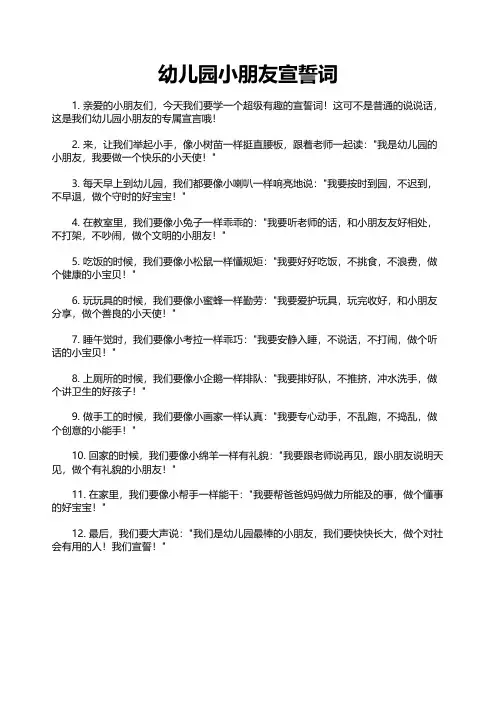 幼儿园小朋友宣誓词

1. 亲爱的小朋友们，今天我们要学一个超级有趣的宣誓词！这可不是普通的说说话，这是我们幼儿园小朋友的专属宣言哦！

2. 来，让我们举起小手，像小树苗一样挺直腰板，跟着老师一起读："我是幼儿园的小朋友，我要做一个快乐的小天使！"

3. 每天早上到幼儿园，我们都要像小喇叭一样响亮地说："我要按时到园，不迟到，不早退，做个守时的好宝宝！"

4. 在教室里，我们要像小兔子一样乖乖的："我要听老师的话，和小朋友友好相处，不打架，不吵闹，做个文明的小朋友！"

5. 吃饭的时候，我们要像小松鼠一样懂规矩："我要好好吃饭，不挑食，不浪费，做个健康的小宝贝！"

6. 玩玩具的时候，我们要像小蜜蜂一样勤劳："我要爱护玩具，玩完收好，和小朋友分享，做个善良的小天使！"

7. 睡午觉时，我们要像小考拉一样乖巧："我要安静入睡，不说话，不打闹，做个听话的小宝贝！"

8. 上厕所的时候，我们要像小企鹅一样排队："我要排好队，不推挤，冲水洗手，做个讲卫生的好孩子！"

9. 做手工的时候，我们要像小画家一样认真："我要专心动手，不乱跑，不捣乱，做个创意的小能手！"

10. 回家的时候，我们要像小绵羊一样有礼貌："我要跟老师说再见，跟小朋友说明天见，做个有礼貌的小朋友！"

11. 在家里，我们要像小帮手一样能干："我要帮爸爸妈妈做力所能及的事，做个懂事的好宝宝！"

12. 最后，我们要大声说："我们是幼儿园最棒的小朋友，我们要快快长大，做个对社会有用的人！我们宣誓！"